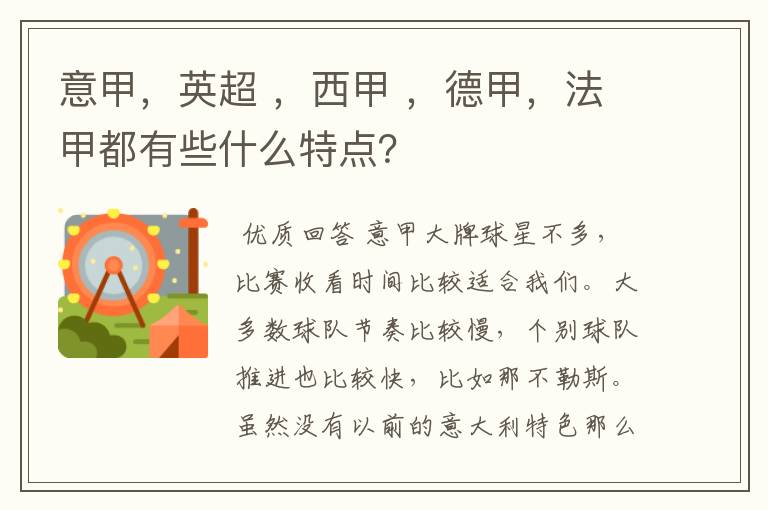 意甲，英超 ，西甲 ，德甲，法甲都有些什么特点?

优质回答 意甲大牌球星不多，比赛收看时间比较适合我们。大多数球队节奏比较慢，个别球队推进也比较快，比如那不勒斯。虽然没有以前的意大利特色那么